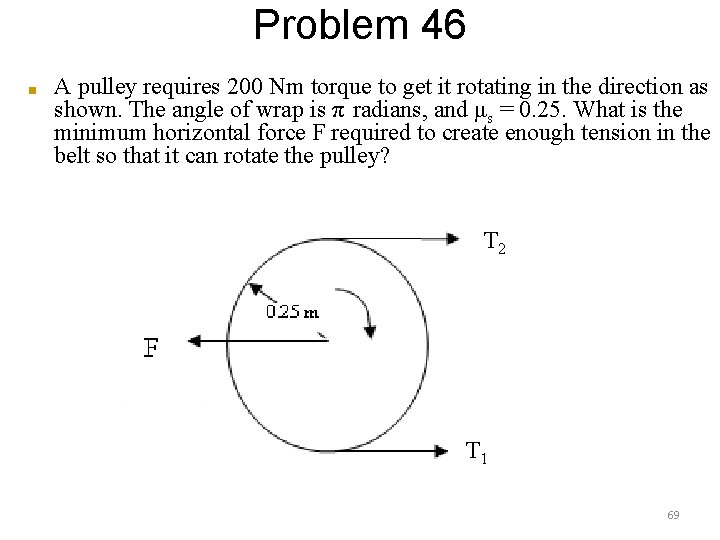 Problem 46

A pulley requires 200 Nm torque to get it rotating in the direction as shown. The angle of wrap is $\pi$ radians, and $\mu_s = 0.25$. What is the minimum horizontal force F required to create enough tension in the belt so that it can rotate the pulley?

$T_2$

0.25 m

F

$T_1$

69